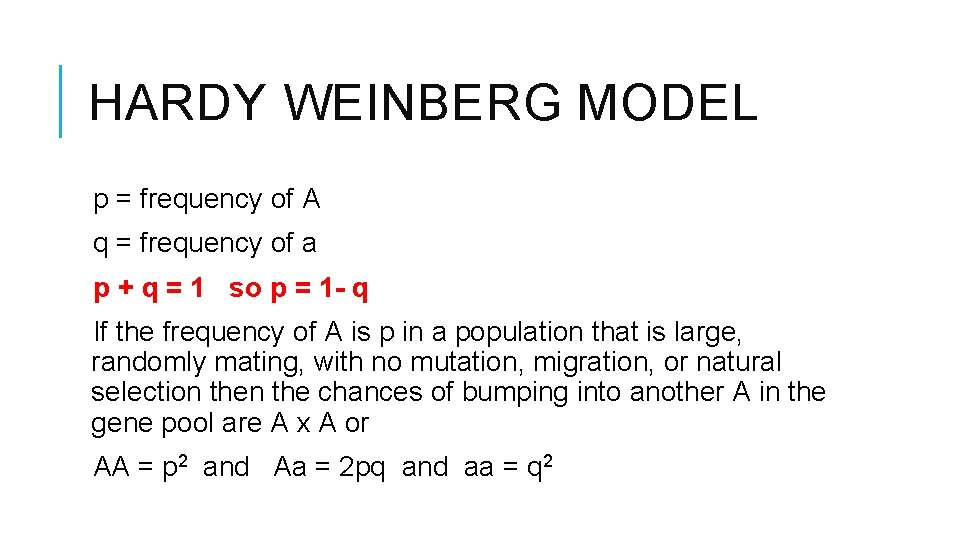 HARDY WEINBERG MODEL

p = frequency of A

q = frequency of a

p + q = 1 so p = 1- q

If the frequency of A is p in a population that is large, randomly mating, with no mutation, migration, or natural selection then the chances of bumping into another A in the gene pool are A x A or

AA = $p^2$ and Aa = 2pq and aa = $q^2$